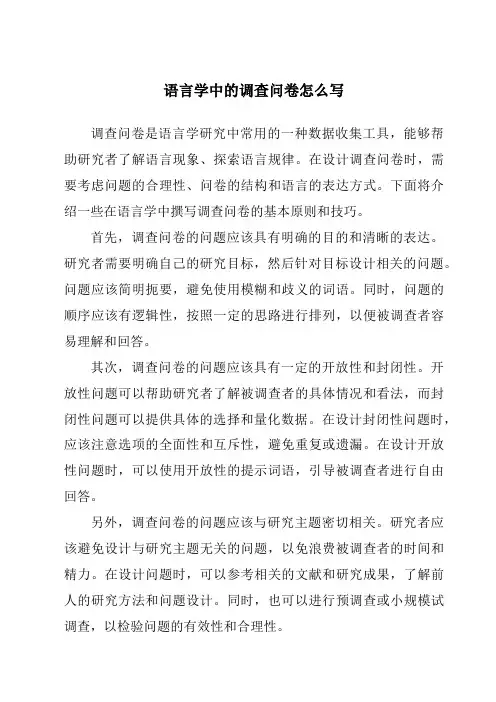 语言学中的调查问卷怎么写

调查问卷是语言学研究中常用的一种数据收集工具，能够帮助研究者了解语言现象、探索语言规律。在设计调查问卷时，需要考虑问题的合理性、问卷的结构和语言的表达方式。下面将介绍一些在语言学中撰写调查问卷的基本原则和技巧。

首先，调查问卷的问题应该具有明确的目的和清晰的表达。研究者需要明确自己的研究目标，然后针对目标设计相关的问题。问题应该简明扼要，避免使用模糊和歧义的词语。同时，问题的顺序应该有逻辑性，按照一定的思路进行排列，以便被调查者容易理解和回答。

其次，调查问卷的问题应该具有一定的开放性和封闭性。开放性问题可以帮助研究者了解被调查者的具体情况和看法，而封闭性问题可以提供具体的选择和量化数据。在设计封闭性问题时，应该注意选项的全面性和互斥性，避免重复或遗漏。在设计开放性问题时，可以使用开放性的提示词语，引导被调查者进行自由回答。

另外，调查问卷的问题应该与研究主题密切相关。研究者应该避免设计与研究主题无关的问题，以免浪费被调查者的时间和精力。在设计问题时，可以参考相关的文献和研究成果，了解前人的研究方法和问题设计。同时，也可以进行预调查或小规模试调查，以检验问题的有效性和合理性。